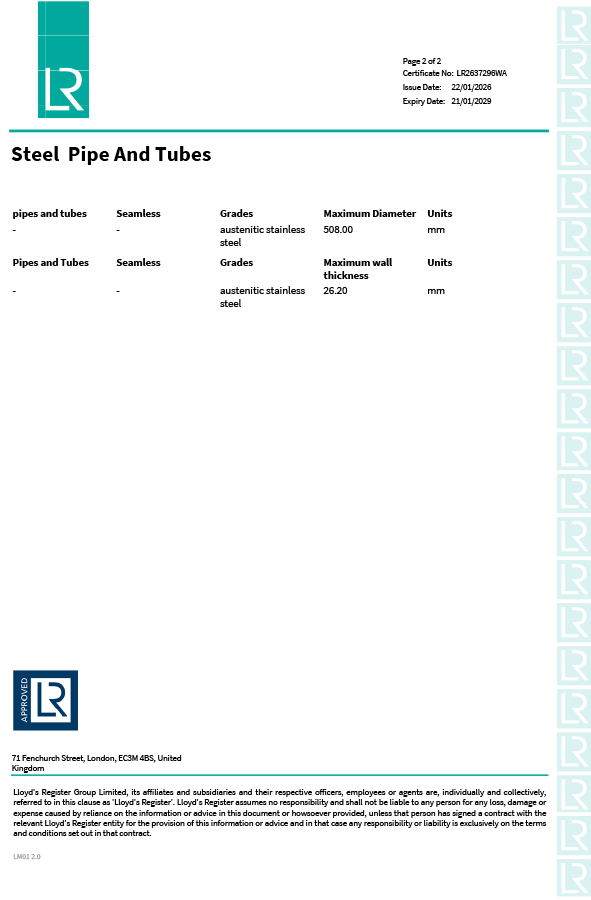 LR

Page 2 of 2
Certificate No: LR2637296WA
Issue Date: 22/01/2026
Expiry Date: 21/01/2029

Steel Pipe And Tubes

| pipes and tubes | Seamless | Grades | Maximum Diameter | Units |
|---|---|---|---|---|
| - | - | austenitic stainless steel | 508.00 | mm |
| Pipes and Tubes | Seamless | Grades | Maximum wall thickness | Units |
| - | - | austenitic stainless steel | 26.20 | mm |

APPROVED LR

71 Fenchurch Street, London, EC3M 4BS, United Kingdom

Lloyd's Register Group Limited, its affiliates and subsidiaries and their respective officers, employees or agents are, individually and collectively, referred to in this clause as 'Lloyd's Register'. Lloyd's Register assumes no responsibility and shall not be liable to any person for any loss, damage or expense caused by reliance on the information or advice in this document or howsoever provided, unless that person has signed a contract with the relevant Lloyd's Register entity for the provision of this information or advice and in that case any responsibility or liability is exclusively on the terms and conditions set out in that contract.

LM01 2.0